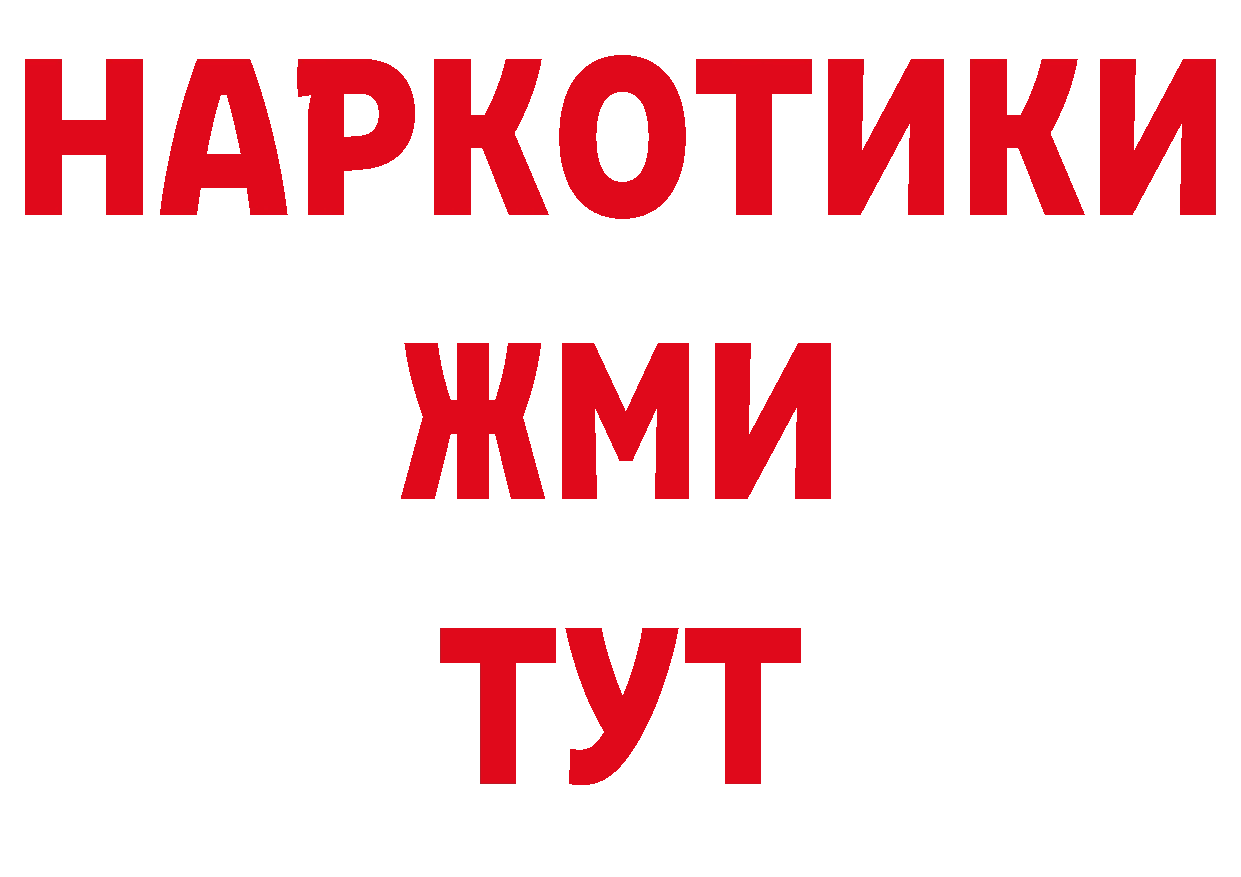 НАРКОТИКИ
ЖМИ
ТУТ